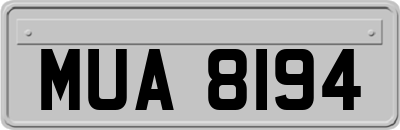 MUA 8194